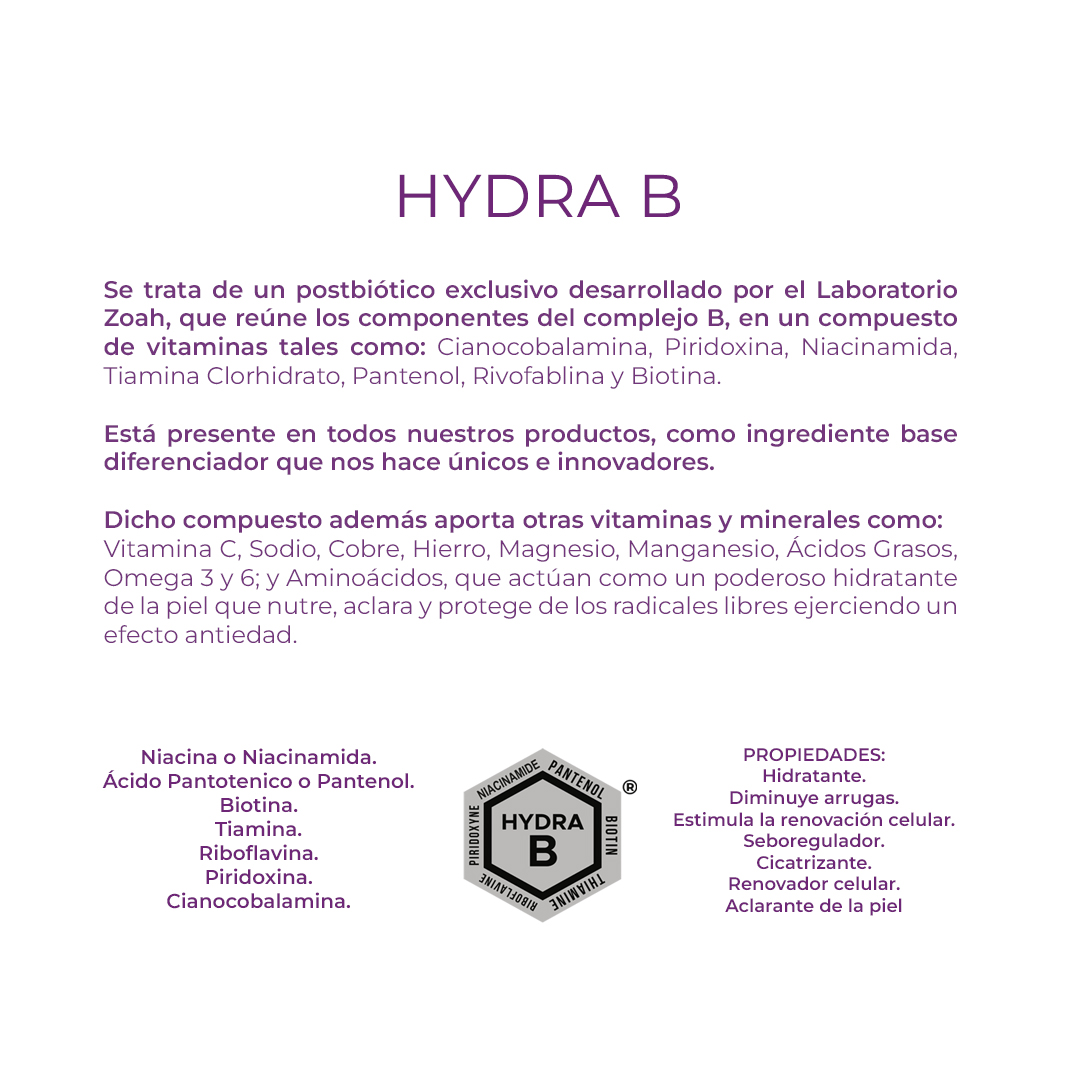 HYDRA B

Se trata de un postbiótico exclusivo desarrollado por el Laboratorio Zoah, que reúne los componentes del complejo B, en un compuesto de vitaminas tales como: Cianocobalamina, Piridoxina, Niacinamida, Tiamina Clorhidrato, Pantenol, Rivofablina y Biotina.

Está presente en todos nuestros productos, como ingrediente base diferenciador que nos hace únicos e innovadores.

Dicho compuesto además aporta otras vitaminas y minerales como: Vitamina C, Sodio, Cobre, Hierro, Magnesio, Manganesio, Ácidos Grasos, Omega 3 y 6; y Aminoácidos, que actúan como un poderoso hidratante de la piel que nutre, aclara y protege de los radicales libres ejerciendo un efecto antiedad.

Niacina o Niacinamida.
Ácido Pantotenico o Pantenol.
Biotina.
Tiamina.
Riboflavina.
Piridoxina.
Cianocobalamina.

NIACINAMIDE PANTENOL BIOTIN THIAMINE RIBOFLAVINE PIRIDOXYNE
HYDRA B
®

PROPIEDADES:
Hidratante.
Diminuye arrugas.
Estimula la renovación celular.
Seboregulador.
Cicatrizante.
Renovador celular.
Aclarante de la piel